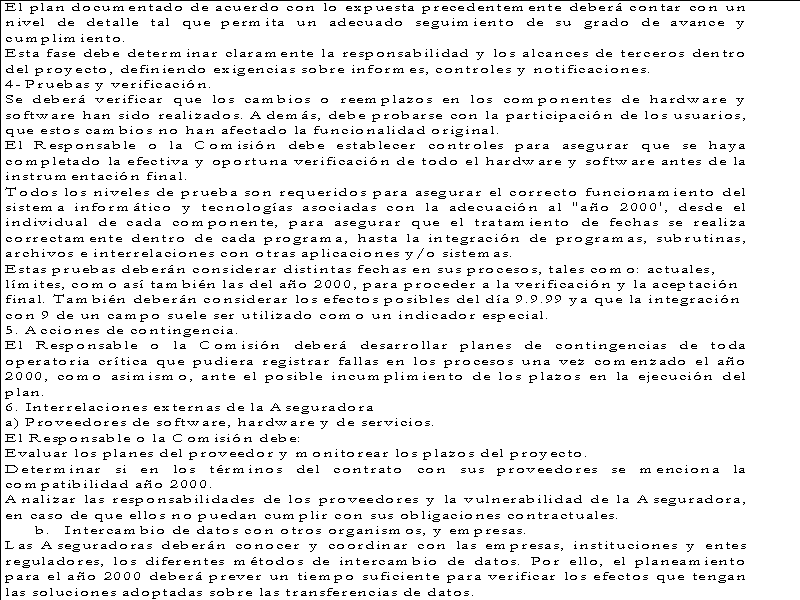 El plan documentado de acuerdo con lo expuesta precedentemente deberá contar con un nivel de detalle tal que permita un adecuado seguimiento de su grado de avance y cumplimiento.
Esta fase debe determinar claramente la responsabilidad y los alcances de terceros dentro del proyecto, definiendo exigencias sobre informes, controles y notificaciones.
4- Pruebas y verificación.
Se deberá verificar que los cambios o reemplazos en los componentes de hardware y software han sido realizados. Además, debe probarse con la participación de los usuarios, que estos cambios no han afectado la funcionalidad original.
El Responsable o la Comisión debe establecer controles para asegurar que se haya completado la efectiva y oportuna verificación de todo el hardware y software antes de la instrumentación final.
Todos los niveles de prueba son requeridos para asegurar el correcto funcionamiento del sistema informático y tecnologías asociadas con la adecuación al "año 2000', desde el individual de cada componente, para asegurar que el tratamiento de fechas se realiza correctamente dentro de cada programa, hasta la integración de programas, subrutinas, archivos e interrelaciones con otras aplicaciones y/o sistemas.
Estas pruebas deberán considerar distintas fechas en sus procesos, tales como: actuales, límites, como así también las del año 2000, para proceder a la verificación y la aceptación final. También deberán considerar los efectos posibles del día 9.9.99 ya que la integración con 9 de un campo suele ser utilizado como un indicador especial.
5. Acciones de contingencia.
El Responsable o la Comisión deberá desarrollar planes de contingencias de toda operatoria crítica que pudiera registrar fallas en los procesos una vez comenzado el año 2000, como asimismo, ante el posible incumplimiento de los plazos en la ejecución del plan.
6. Interrelaciones externas de la Aseguradora
a) Proveedores de software, hardware y de servicios.
El Responsable o la Comisión debe:
Evaluar los planes del proveedor y monitorear los plazos del proyecto.
Determinar si en los términos del contrato con sus proveedores se menciona la compatibilidad año 2000.
Analizar las responsabilidades de los proveedores y la vulnerabilidad de la Aseguradora, en caso de que ellos no puedan cumplir con sus obligaciones contractuales.
b. Intercambio de datos con otros organismos, y empresas.
Las Aseguradoras deberán conocer y coordinar con las empresas, instituciones y entes reguladores, los diferentes métodos de intercambio de datos. Por ello, el planeamiento para el año 2000 deberá prever un tiempo suficiente para verificar los efectos que tengan las soluciones adoptadas sobre las transferencias de datos.